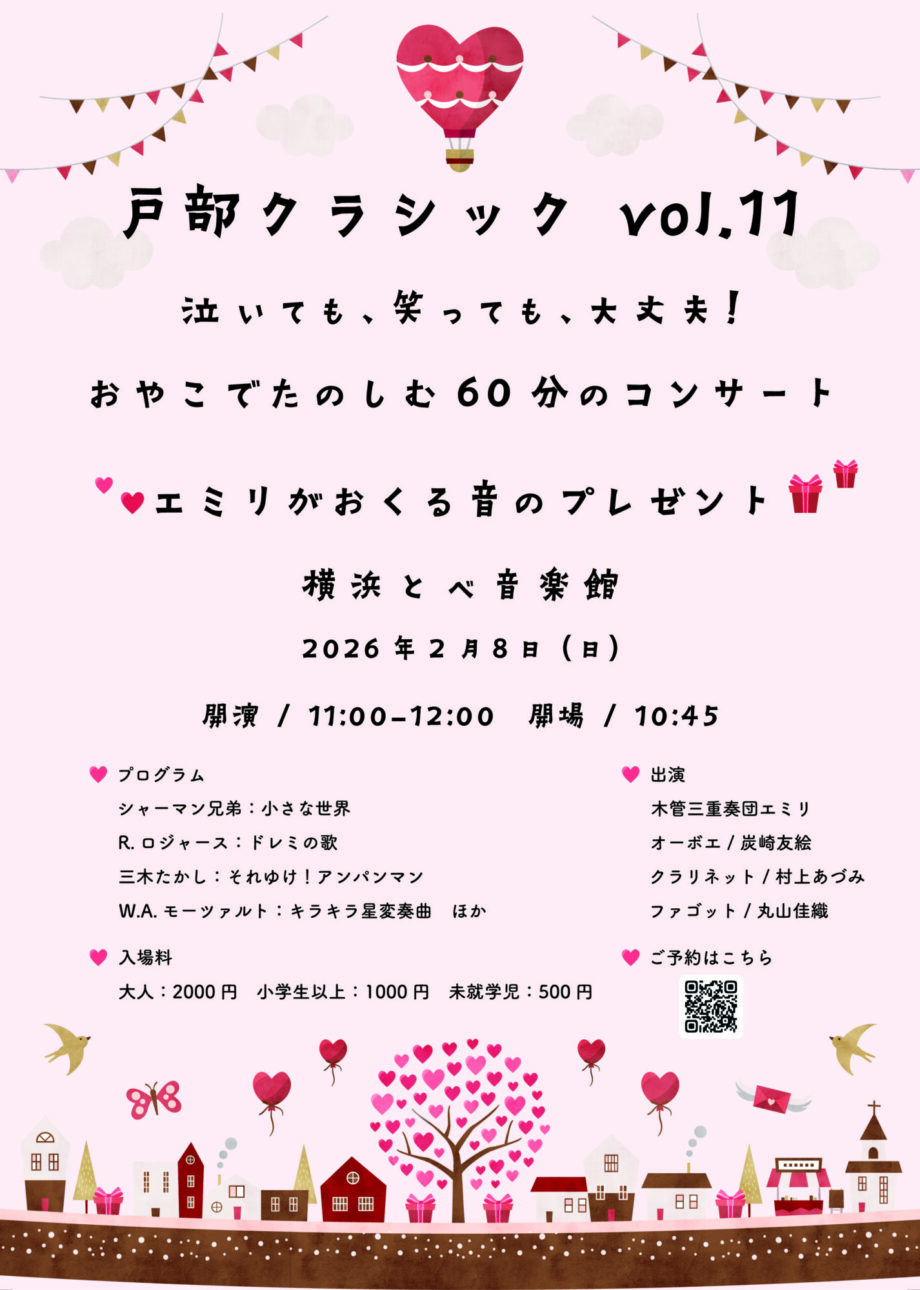 戸部クラシック vol.11

泣いても、笑っても、大丈夫!

おやこでたのしむ60分のコンサート

エミリがおくる音のプレゼント

横浜とべ音楽館

2026年2月8日(日)

開演 / 11:00-12:00 開場 / 10:45

プログラム
シャーマン兄弟:小さな世界
R. ロジャース:ドレミの歌
三木たかし:それゆけ!アンパンマン
W.A. モーツァルト:キラキラ星変奏曲 ほか

入場料
大人:2000円 小学生以上:1000円 未就学児:500円

出演
木管三重奏団エミリ
オーボエ / 炭崎友絵
クラリネット / 村上あづみ
ファゴット / 丸山佳織

ご予約はこちら